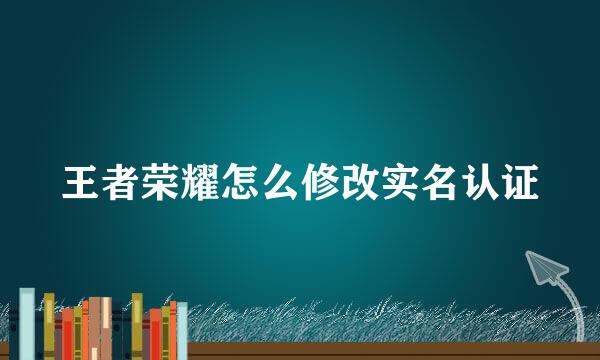 王者荣耀怎么修改实名认证